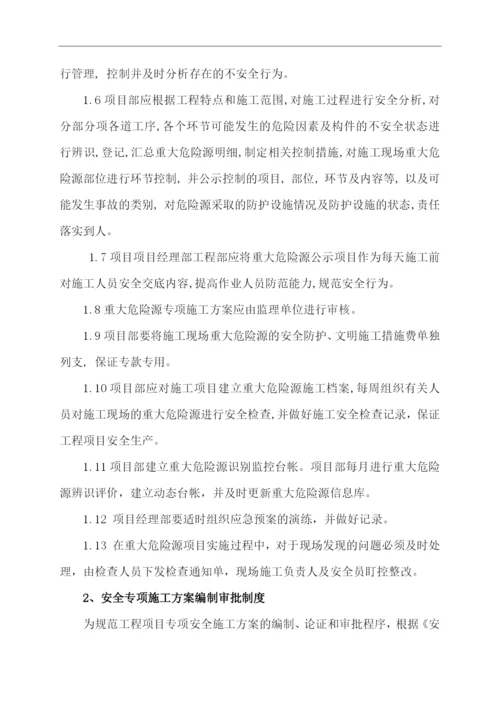 行管理，控制并及时分析存在的不安全行为。

1.6 项目部应根据工程特点和施工范围，对施工过程进行安全分析，对分部分项各道工序，各个环节可能发生的危险因素及构件的不安全状态进行辨识，登记，汇总重大危险源明细，制定相关控制措施，对施工现场重大危险源部位进行环节控制，并公示控制的项目，部位，环节及内容等，以及可能发生事故的类别，对危险源采取的防护设施情况及防护设施的状态，责任落实到人。

1.7 项目项目经理部工程部应将重大危险源公示项目作为每天施工前对施工人员安全交底内容，提高作业人员防范能力，规范安全行为。

1.8 重大危险源专项施工方案应由监理单位进行审核。

1.9 项目部要将施工现场重大危险源的安全防护、文明施工措施费单独列支，保证专款专用。

1.10 项目部应对施工项目建立重大危险源施工档案，每周组织有关人员对施工现场的重大危险源进行安全检查，并做好施工安全检查记录，保证工程项目安全生产。

1.11 项目部建立重大危险源识别监控台帐。项目部每月进行重大危险源辨识评价，建立动态台帐，并及时更新重大危险源信息库。

1.12 项目经理部要适时组织应急预案的演练，并做好记录。

1.13 在重大危险源项目实施过程中，对于现场发现的问题必须及时处理，由检查人员下发检查通知单，现场施工负责人及安全员盯控整改。

2、安全专项施工方案编制审批制度

为规范工程项目专项安全施工方案的编制、论证和审批程序，根据《安